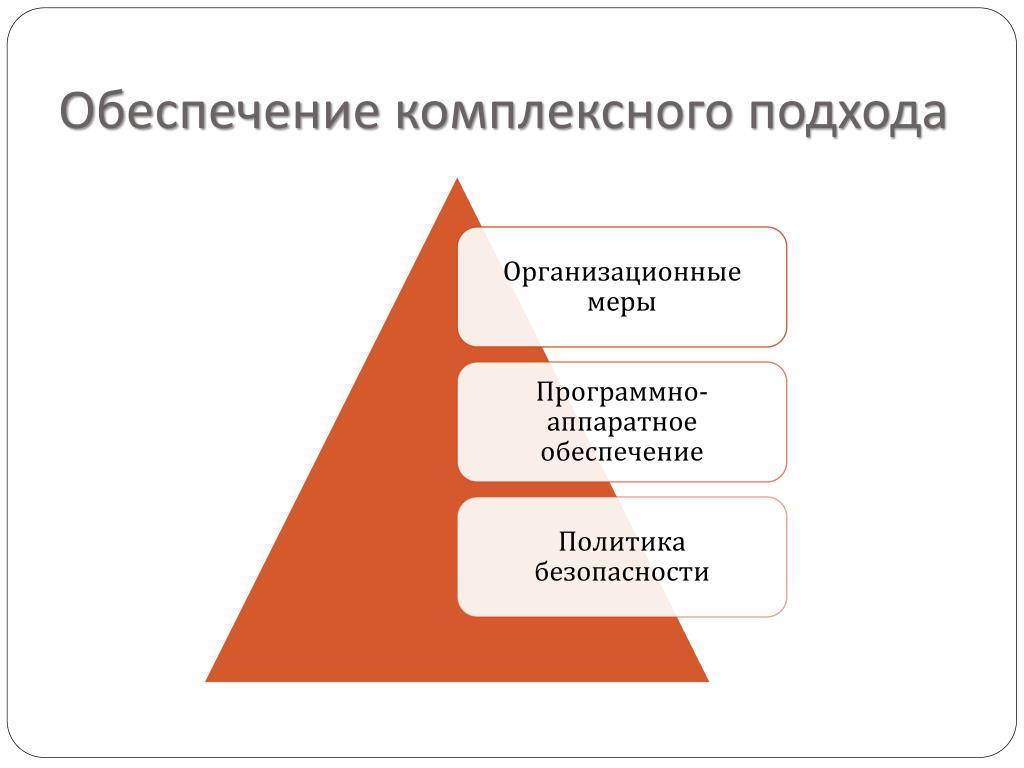 Обеспечение комплексного подхода

Организационные меры

Программно-аппаратное обеспечение

Политика безопасности